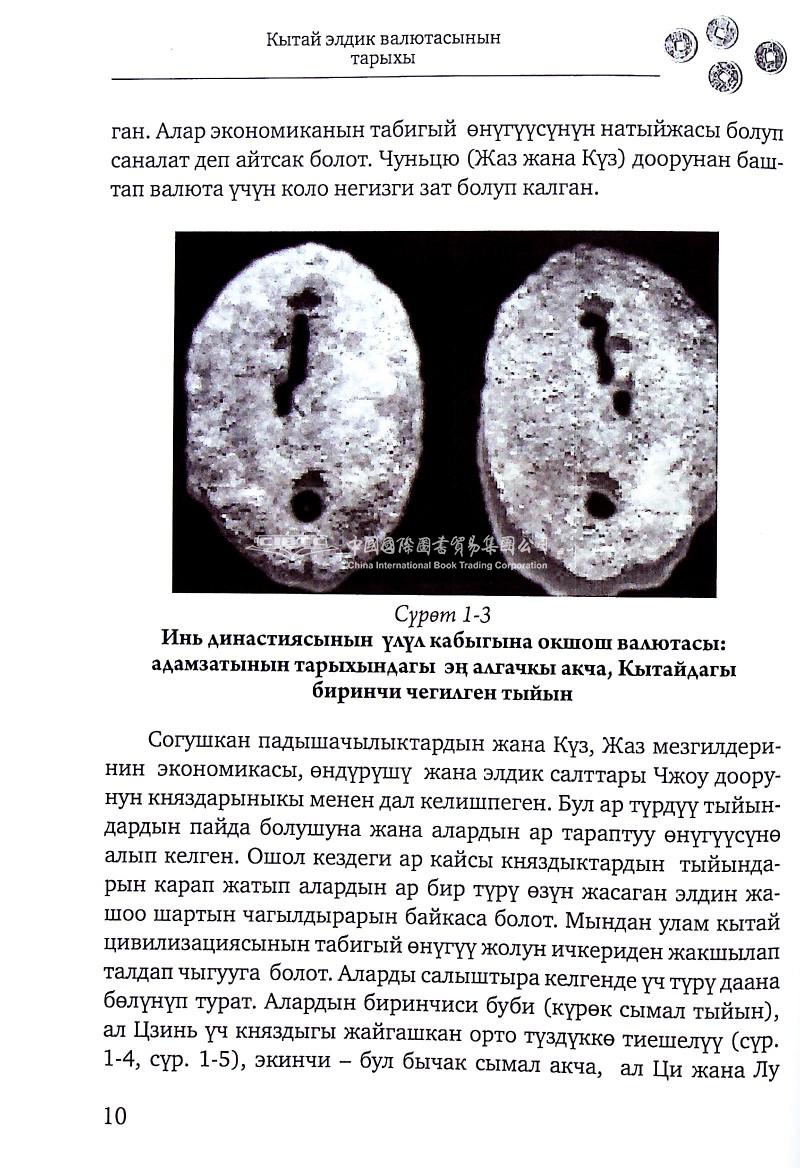 Кытай элдик валютасынын тарыхы

ган. Алар экономиканын табигый өнүгүүсүнүн натыйжасы болуп саналат деп айтсак болот. Чуньцю (Жаз жана Күз) доорунан баштап валюта үчүн коло негизги зат болуп калган.

CIBTC 中国国际图书贸易集团公司 China International Book Trading Corporation

Сүрөт 1-3
Инь династиясынын үлүл кабыгына окшош валютасы: адамзатынын тарыхындагы эң алгачкы акча, Кытайдагы биринчи чегилген тыйын

Согушкан падышачылыктардын жана Күз, Жаз мезгилдеринин экономикасы, өндүрүшү жана элдик салттары Чжоу доорунун княздарыныкы менен дал келишпеген. Бул ар түрдүү тыйындардын пайда болушуна жана алардын ар тараптуу өнүгүүсүнө алып келген. Ошол кездеги ар кайсы княздыктардын тыйындарын карап жатып алардын ар бир түрү өзүн жасаган элдин жашоо шартын чагылдырарын байкаса болот. Мындан улам кытай цивилизациясынын табигый өнүгүү жолун ичкериден жакшылап талдап чыгууга болот. Аларды салыштыра келгенде үч түрү даана бөлүнүп турат. Алардын биринчиси буби (күрөк сымал тыйын), ал Цзинь үч княздыгы жайгашкан орто түздүккө тиешелүү (сүр. 1-4, сүр. 1-5), экинчи – бул бычак сымал акча, ал Ци жана Лу

10